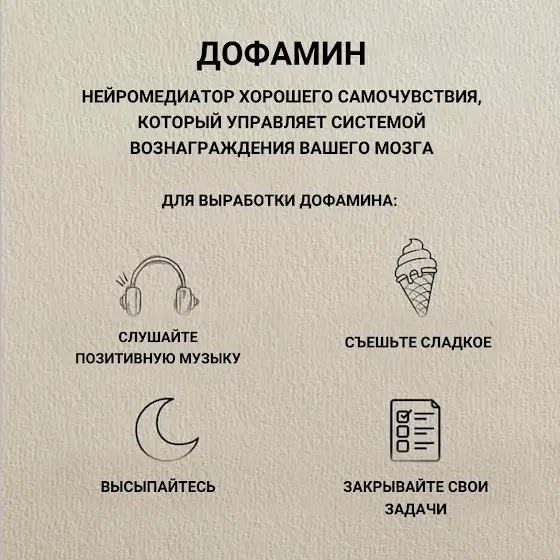 ДОФАМИН

НЕЙРОМЕДИАТОР ХОРОШЕГО САМОЧУВСТВИЯ, КОТОРЫЙ УПРАВЛЯЕТ СИСТЕМОЙ ВОЗНАГРАЖДЕНИЯ ВАШЕГО МОЗГА

ДЛЯ ВЫРАБОТКИ ДОФАМИНА:

СЛУШАЙТЕ ПОЗИТИВНУЮ МУЗЫКУ

СЪЕШЬТЕ СЛАДКОЕ

ВЫСЫПАЙТЕСЬ

ЗАКРЫВАЙТЕ СВОИ ЗАДАЧИ